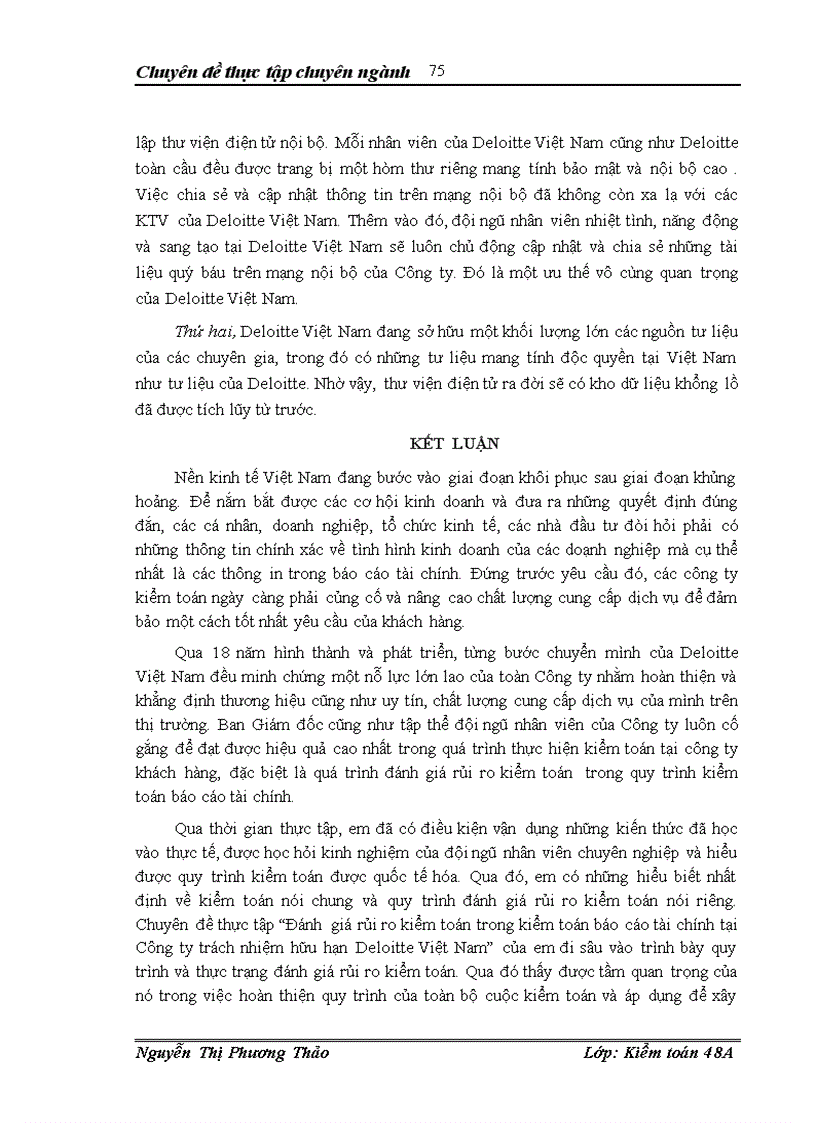 Chuyên đề thực tập chuyên ngành 75

lập thư viện điện tử nội bộ. Mỗi nhân viên của Deloitte Việt Nam cũng như Deloitte toàn cầu đều được trang bị một hòm thư riêng mang tính bảo mật và nội bộ cao . Việc chia sẻ và cập nhật thông tin trên mạng nội bộ đã không còn xa lạ với các KTV của Deloitte Việt Nam. Thêm vào đó, đội ngũ nhân viên nhiệt tình, năng động và sang tạo tại Deloitte Việt Nam sẽ luôn chủ động cập nhật và chia sẻ những tài liệu quý báu trên mạng nội bộ của Công ty. Đó là một ưu thế vô cùng quan trọng của Deloitte Việt Nam.

Thứ hai, Deloitte Việt Nam đang sở hữu một khối lượng lớn các nguồn tư liệu của các chuyên gia, trong đó có những tư liệu mang tính độc quyền tại Việt Nam như tư liệu của Deloitte. Nhờ vậy, thư viện điện tử ra đời sẽ có kho dữ liệu khổng lồ đã được tích lũy từ trước.

KẾT LUẬN

Nền kinh tế Việt Nam đang bước vào giai đoạn khôi phục sau giai đoạn khủng hoảng. Để nắm bắt được các cơ hội kinh doanh và đưa ra những quyết định đúng đắn, các cá nhân, doanh nghiệp, tổ chức kinh tế, các nhà đầu tư đòi hỏi phải có những thông tin chính xác về tình hình kinh doanh của các doanh nghiệp mà cụ thể nhất là các thông in trong báo cáo tài chính. Đứng trước yêu cầu đó, các công ty kiểm toán ngày càng phải củng cố và nâng cao chất lượng cung cấp dịch vụ để đảm bảo một cách tốt nhất yêu cầu của khách hàng.

Qua 18 năm hình thành và phát triển, từng bước chuyển mình của Deloitte Việt Nam đều minh chứng một nỗ lực lớn lao của toàn Công ty nhằm hoàn thiện và khẳng định thương hiệu cũng như uy tín, chất lượng cung cấp dịch vụ của mình trên thị trường. Ban Giám đốc cũng như tập thể đội ngũ nhân viên của Công ty luôn cố gắng để đạt được hiệu quả cao nhất trong quá trình thực hiện kiểm toán tại công ty khách hàng, đặc biệt là quá trình đánh giá rủi ro kiểm toán trong quy trình kiểm toán báo cáo tài chính.

Qua thời gian thực tập, em đã có điều kiện vận dụng những kiến thức đã học vào thực tế, được học hỏi kinh nghiệm của đội ngũ nhân viên chuyên nghiệp và hiểu được quy trình kiểm toán được quốc tế hóa. Qua đó, em có những hiểu biết nhất định về kiểm toán nói chung và quy trình đánh giá rủi ro kiểm toán nói riêng. Chuyên đề thực tập “Đánh giá rủi ro kiểm toán trong kiểm toán báo cáo tài chính tại Công ty trách nhiệm hữu hạn Deloitte Việt Nam” của em đi sâu vào trình bày quy trình và thực trạng đánh giá rủi ro kiểm toán. Qua đó thấy được tầm quan trọng của nó trong việc hoàn thiện quy trình của toàn bộ cuộc kiểm toán và áp dụng để xây

Nguyễn Thị Phương Thảo Lớp: Kiểm toán 48A